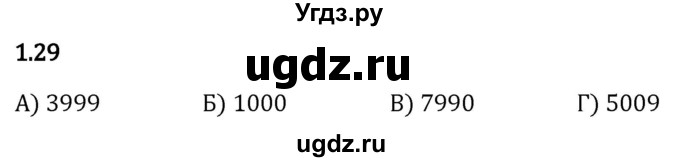 Угдз.ру

1.29

ugdz.ru

А) 3999 Б) 1000 В) 7990 Г) 5009

ugdz.ru